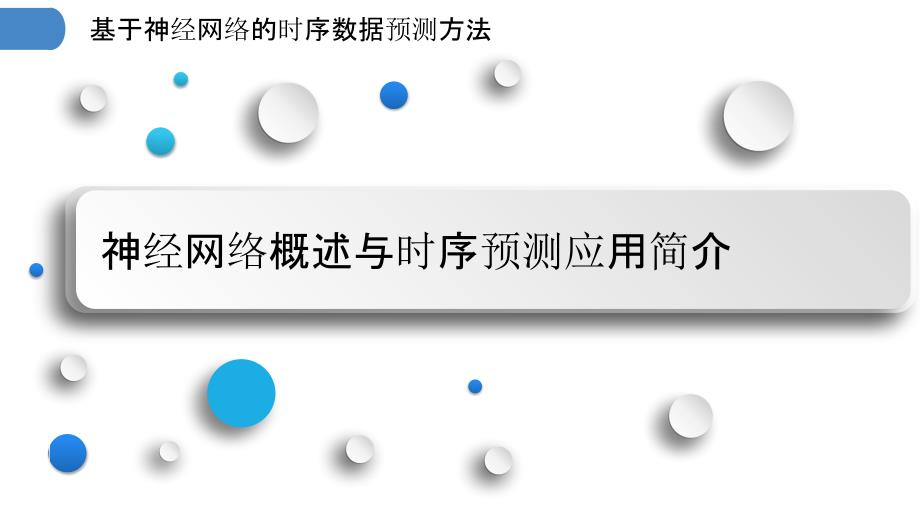 基于神经网络的时序数据预测方法

神经网络概述与时序预测应用简介